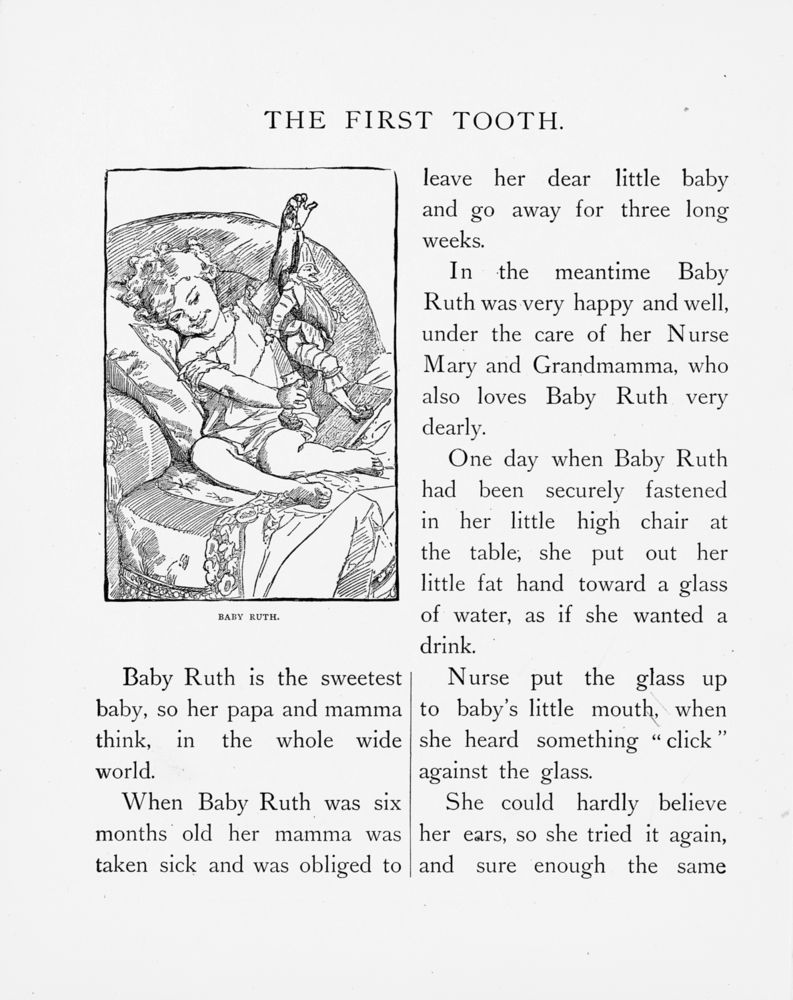 THE FIRST TOOTH.

BABY RUTH.

Baby Ruth is the sweetest baby, so her papa and mamma think, in the whole wide world.

When Baby Ruth was six months old her mamma was taken sick and was obliged to leave her dear little baby and go away for three long weeks.

In the meantime Baby Ruth was very happy and well, under the care of her Nurse Mary and Grandmamma, who also loves Baby Ruth very dearly.

One day when Baby Ruth had been securely fastened in her little high chair at the table, she put out her little fat hand toward a glass of water, as if she wanted a drink.

Nurse put the glass up to baby's little mouth, when she heard something "click" against the glass.

She could hardly believe her ears, so she tried it again, and sure enough the same